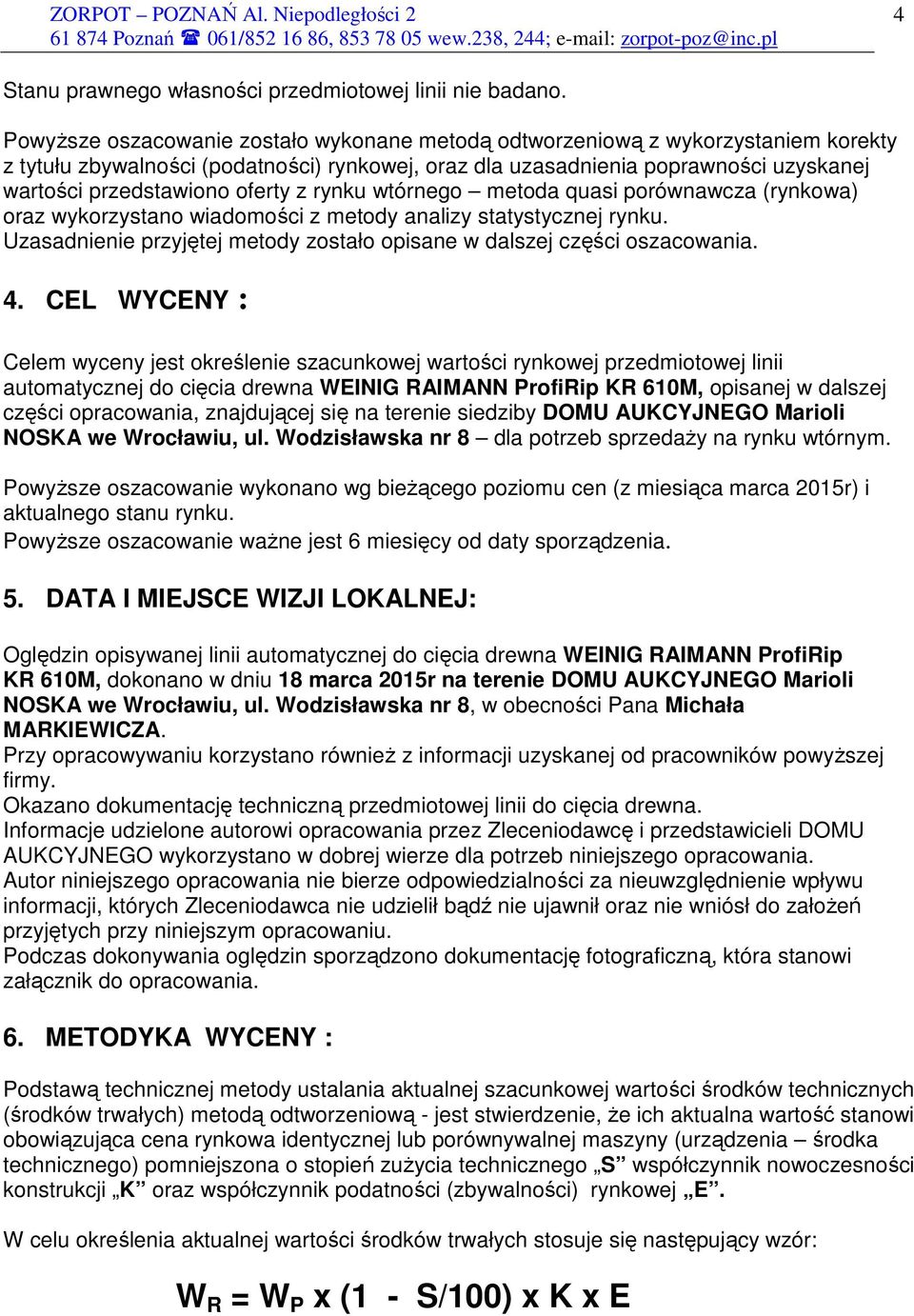 ZORPOT – POZNAŃ Al. Niepodległości 2
61 874 Poznań ☎ 061/852 16 86, 853 78 05 wew.238, 244; e-mail: zorpot-poz@inc.pl

4

Stanu prawnego własności przedmiotowej linii nie badano.

Powyższe oszacowanie zostało wykonane metodą odtworzeniową z wykorzystaniem korekty z tytułu zbywalności (podatności) rynkowej, oraz dla uzasadnienia poprawności uzyskanej wartości przedstawiono oferty z rynku wtórnego – metoda quasi porównawcza (rynkowa) oraz wykorzystano wiadomości z metody analizy statystycznej rynku. Uzasadnienie przyjętej metody zostało opisane w dalszej części oszacowania.

4. CEL WYCENY :

Celem wyceny jest określenie szacunkowej wartości rynkowej przedmiotowej linii automatycznej do cięcia drewna WEINIG RAIMANN ProfiRip KR 610M, opisanej w dalszej części opracowania, znajdującej się na terenie siedziby DOMU AUKCYJNEGO Marioli NOSKA we Wrocławiu, ul. Wodzisławska nr 8 – dla potrzeb sprzedaży na rynku wtórnym.

Powyższe oszacowanie wykonano wg bieżącego poziomu cen (z miesiąca marca 2015r) i aktualnego stanu rynku.
Powyższe oszacowanie ważne jest 6 miesięcy od daty sporządzenia.

5. DATA I MIEJSCE WIZJI LOKALNEJ:

Oględzin opisywanej linii automatycznej do cięcia drewna WEINIG RAIMANN ProfiRip KR 610M, dokonano w dniu 18 marca 2015r na terenie DOMU AUKCYJNEGO Marioli NOSKA we Wrocławiu, ul. Wodzisławska nr 8, w obecności Pana Michała MARKIEWICZA.
Przy opracowywaniu korzystano również z informacji uzyskanej od pracowników powyższej firmy.
Okazano dokumentację techniczną przedmiotowej linii do cięcia drewna.
Informacje udzielone autorowi opracowania przez Zleceniodawcę i przedstawicieli DOMU AUKCYJNEGO wykorzystano w dobrej wierze dla potrzeb niniejszego opracowania.
Autor niniejszego opracowania nie bierze odpowiedzialności za nieuwzględnienie wpływu informacji, których Zleceniodawca nie udzielił bądź nie ujawnił oraz nie wniósł do założeń przyjętych przy niniejszym opracowaniu.
Podczas dokonywania oględzin sporządzono dokumentację fotograficzną, która stanowi załącznik do opracowania.

6. METODYKA WYCENY :

Podstawą technicznej metody ustalania aktualnej szacunkowej wartości środków technicznych (środków trwałych) metodą odtworzeniową - jest stwierdzenie, że ich aktualna wartość stanowi obowiązująca cena rynkowa identycznej lub porównywalnej maszyny (urządzenia – środka technicznego) pomniejszona o stopień zużycia technicznego „S” współczynnik nowoczesności konstrukcji „K” oraz współczynnik podatności (zbywalności) rynkowej „E”.

W celu określenia aktualnej wartości środków trwałych stosuje się następujący wzór:

$W_R = W_P \times (1 - S/100) \times K \times E$